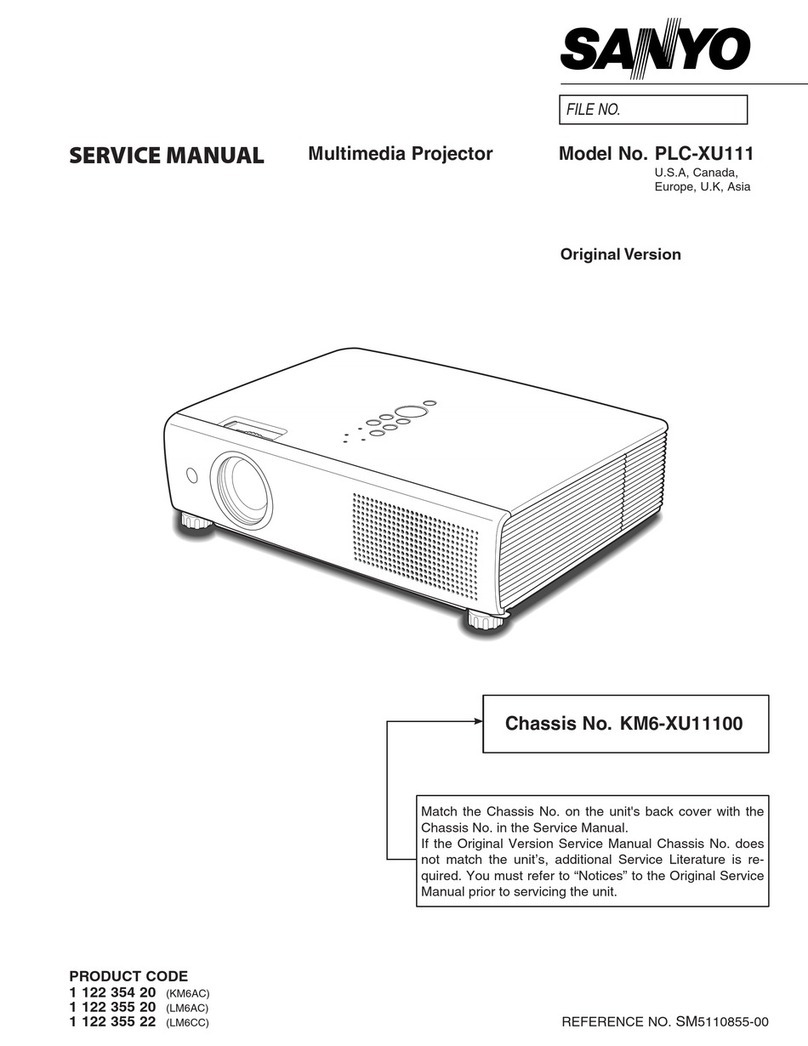 SANYO

FILE NO.

SERVICE MANUAL Multimedia Projector Model No. PLC-XU111

U.S.A, Canada, Europe, U.K, Asia

Original Version

Chassis No. KM6-XU11100

Match the Chassis No. on the unit's back cover with the Chassis No. in the Service Manual.
If the Original Version Service Manual Chassis No. does not match the unit's, additional Service Literature is required. You must refer to "Notices" to the Original Service Manual prior to servicing the unit.

PRODUCT CODE
1 122 354 20 (KM6AC)
1 122 355 20 (LM6AC)
1 122 355 22 (LM6CC)

REFERENCE NO. SM5110855-00